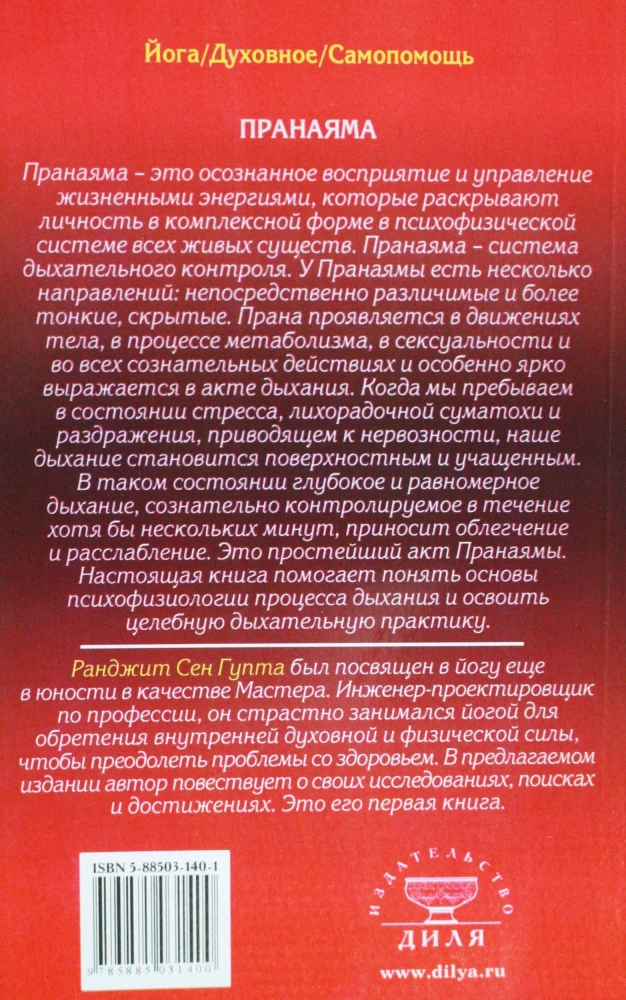 Йога/Духовное/Самопомощь

ПРАНАЯМА

Пранаяма – это осознанное восприятие и управление жизненными энергиями, которые раскрывают личность в комплексной форме в психофизической системе всех живых существ. Пранаяма – система дыхательного контроля. У Пранаямы есть несколько направлений: непосредственно различимые и более тонкие, скрытые. Прана проявляется в движениях тела, в процессе метаболизма, в сексуальности и во всех сознательных действиях и особенно ярко выражается в акте дыхания. Когда мы пребываем в состоянии стресса, лихорадочной суматохи и раздражения, приводящем к нервозности, наше дыхание становится поверхностным и учащенным. В таком состоянии глубокое и равномерное дыхание, сознательно контролируемое в течение хотя бы нескольких минут, приносит облегчение и расслабление. Это простейший акт Пранаямы. Настоящая книга помогает понять основы психофизиологии процесса дыхания и освоить целебную дыхательную практику.

Ранджит Сен Гупта был посвящен в йогу еще в юности в качестве Мастера. Инженер-проектировщик по профессии, он страстно занимался йогой для обретения внутренней духовной и физической силы, чтобы преодолеть проблемы со здоровьем. В предлагаемом издании автор повествует о своих исследованиях, поисках и достижениях. Это его первая книга.

ISBN 5-88503-140-1

9 785885 031400

ИЗДАТЕЛЬСТВО

ДИЛЯ

www.dilya.ru